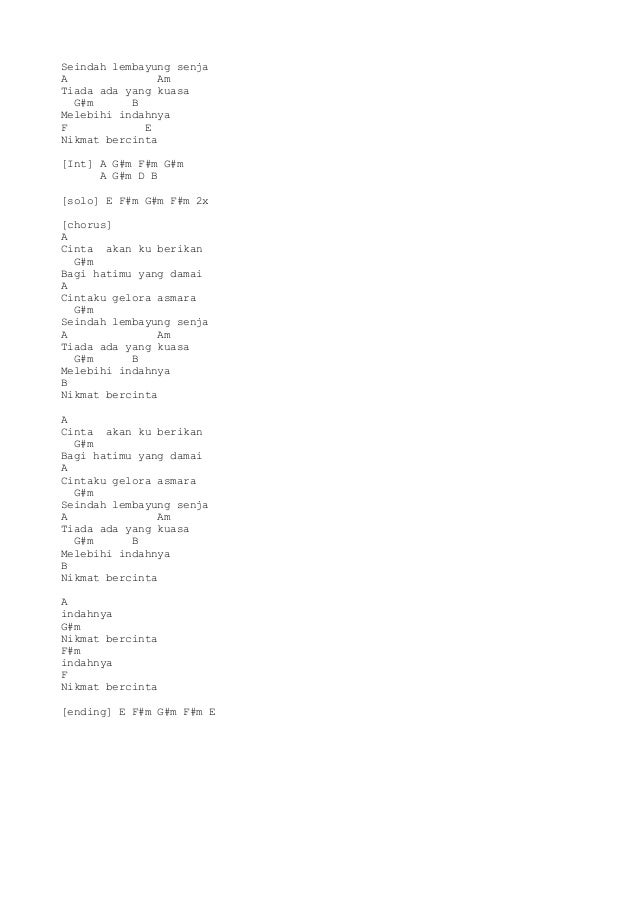 Seindah lembayung senja
A Am
Tiada ada yang kuasa
G#m B
Melebihi indahnya
F E
Nikmat bercinta

[Int] A G#m F#m G#m
A G#m D B

[solo] E F#m G#m F#m 2x

[chorus]
A
Cinta akan ku berikan
G#m
Bagi hatimu yang damai
A
Cintaku gelora asmara
G#m
Seindah lembayung senja
A Am
Tiada ada yang kuasa
G#m B
Melebihi indahnya
B
Nikmat bercinta

A
Cinta akan ku berikan
G#m
Bagi hatimu yang damai
A
Cintaku gelora asmara
G#m
Seindah lembayung senja
A Am
Tiada ada yang kuasa
G#m B
Melebihi indahnya
B
Nikmat bercinta

A
indahnya
G#m
Nikmat bercinta
F#m
indahnya
F
Nikmat bercinta

[ending] E F#m G#m F#m E